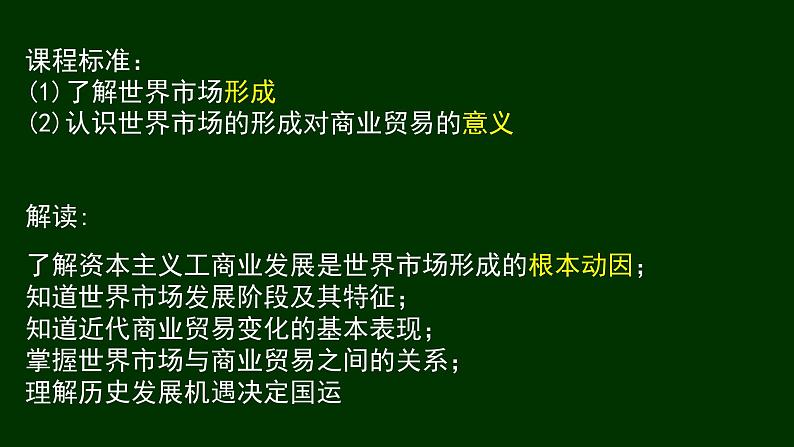 课程标准：
(1)了解世界市场形成
(2)认识世界市场的形成对商业贸易的意义

解读：

了解资本主义工商业发展是世界市场形成的根本动因；
知道世界市场发展阶段及其特征；
知道近代商业贸易变化的基本表现；
掌握世界市场与商业贸易之间的关系；
理解历史发展机遇决定国运